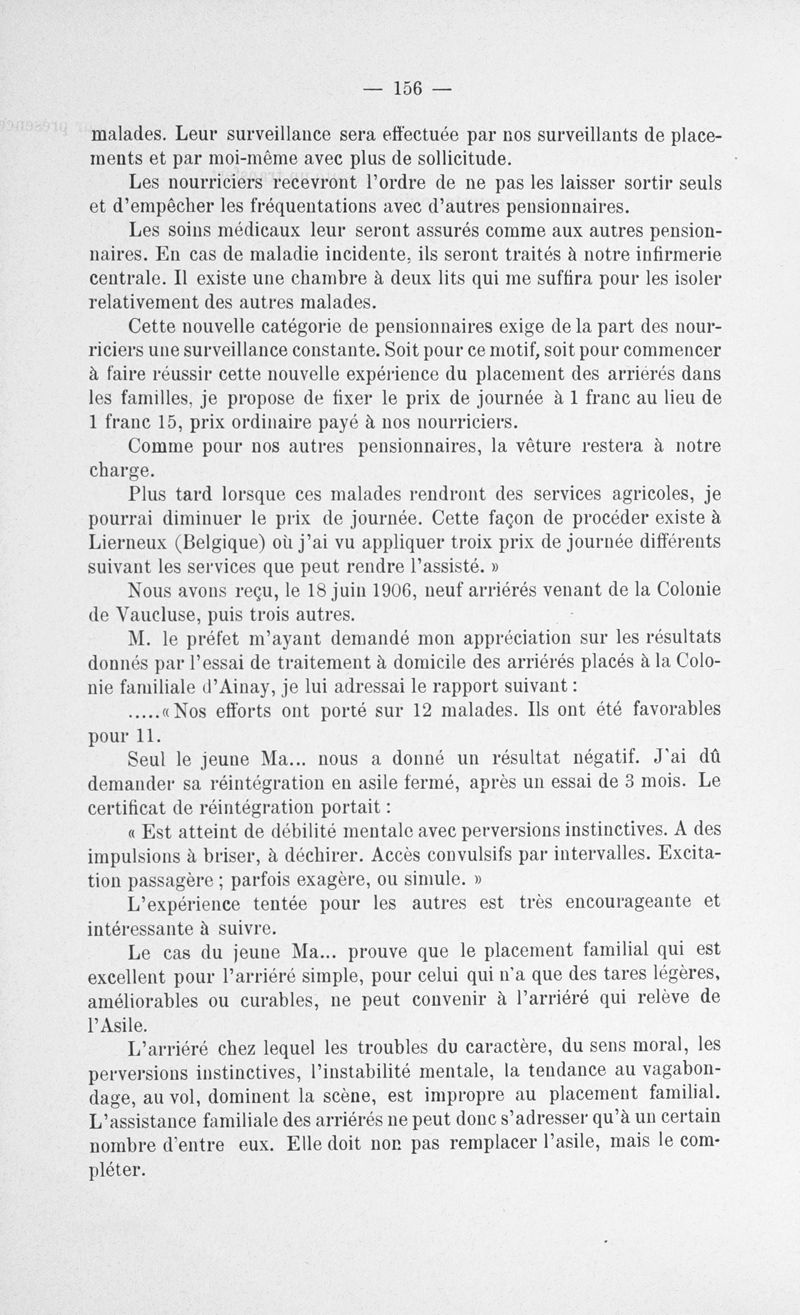 — 156 —

malades. Leur surveillance sera effectuée par nos surveillants de placements et par moi-même avec plus de sollicitude.

Les nourriciers recevront l'ordre de ne pas les laisser sortir seuls et d'empêcher les fréquentations avec d'autres pensionnaires.

Les soins médicaux leur seront assurés comme aux autres pensionnaires. En cas de maladie incidente, ils seront traités à notre infirmerie centrale. Il existe une chambre à deux lits qui me suffira pour les isoler relativement des autres malades.

Cette nouvelle catégorie de pensionnaires exige de la part des nourriciers une surveillance constante. Soit pour ce motif, soit pour commencer à faire réussir cette nouvelle expérience du placement des arriérés dans les familles, je propose de fixer le prix de journée à 1 franc au lieu de 1 franc 15, prix ordinaire payé à nos nourriciers.

Comme pour nos autres pensionnaires, la vêture restera à notre charge.

Plus tard lorsque ces malades rendront des services agricoles, je pourrai diminuer le prix de journée. Cette façon de procéder existe à Lierneux (Belgique) où j'ai vu appliquer troix prix de journée différents suivant les services que peut rendre l'assisté. »

Nous avons reçu, le 18 juin 1906, neuf arriérés venant de la Colonie de Vaucluse, puis trois autres.

M. le préfet m'ayant demandé mon appréciation sur les résultats donnés par l'essai de traitement à domicile des arriérés placés à la Colonie familiale d'Ainay, je lui adressai le rapport suivant :

.....« Nos efforts ont porté sur 12 malades. Ils ont été favorables pour 11.

Seul le jeune Ma... nous a donné un résultat négatif. J'ai dû demander sa réintégration en asile fermé, après un essai de 3 mois. Le certificat de réintégration portait :

« Est atteint de débilité mentale avec perversions instinctives. A des impulsions à briser, à déchirer. Accès convulsifs par intervalles. Excitation passagère ; parfois exagère, ou simule. »

L'expérience tentée pour les autres est très encourageante et intéressante à suivre.

Le cas du jeune Ma... prouve que le placement familial qui est excellent pour l'arriéré simple, pour celui qui n'a que des tares légères, améliorables ou curables, ne peut convenir à l'arriéré qui relève de l'Asile.

L'arriéré chez lequel les troubles du caractère, du sens moral, les perversions instinctives, l'instabilité mentale, la tendance au vagabondage, au vol, dominent la scène, est impropre au placement familial. L'assistance familiale des arriérés ne peut donc s'adresser qu'à un certain nombre d'entre eux. Elle doit non pas remplacer l'asile, mais le compléter.